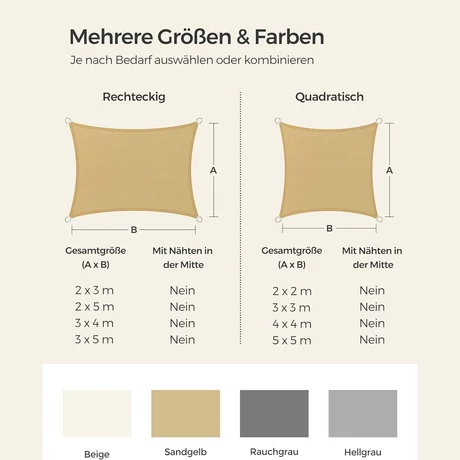 Mehrere Größen & Farben

Je nach Bedarf auswählen oder kombinieren

Rechteckig

A

B

| Gesamtgröße (A x B) | Mit Nähten in der Mitte |
|---|---|
| 2 x 3 m | Nein |
| 2 x 5 m | Nein |
| 3 x 4 m | Nein |
| 3 x 5 m | Nein |

Quadratisch

A

B

| Gesamtgröße (A x B) | Mit Nähten in der Mitte |
|---|---|
| 2 x 2 m | Nein |
| 3 x 3 m | Nein |
| 4 x 4 m | Nein |
| 5 x 5 m | Nein |

Beige

Sandgelb

Rauchgrau

Hellgrau